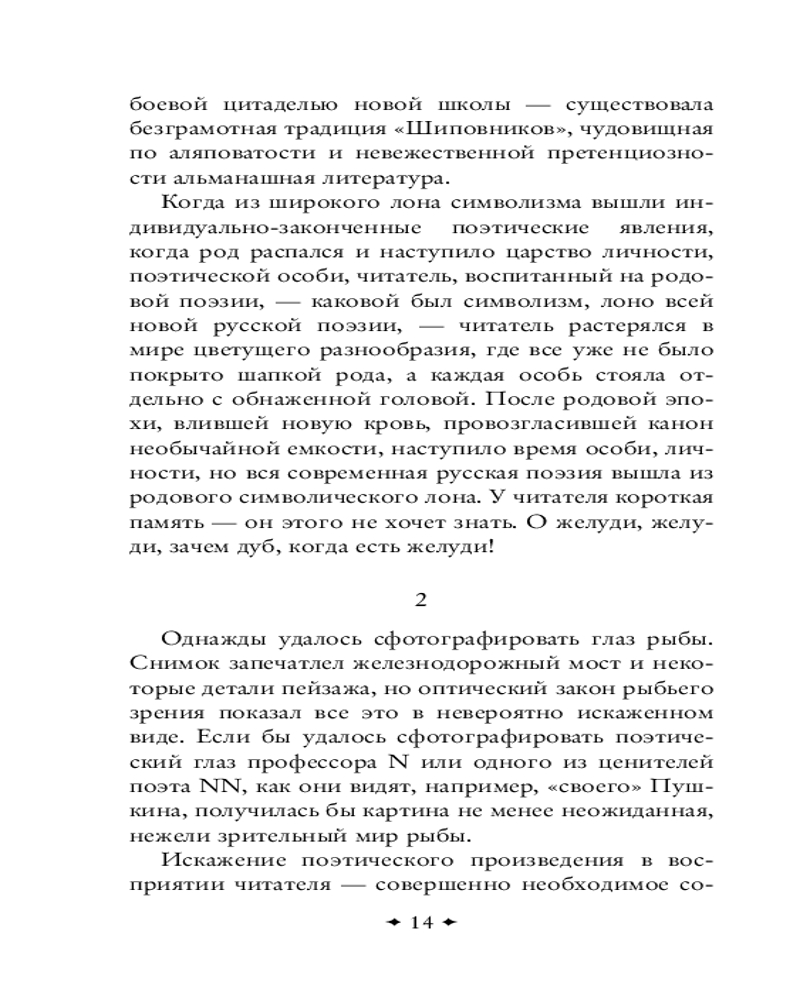 боевой цитаделью новой школы — существовала безграмотная традиция «Шиповников», чудовищная по аляповатости и невежественной претенциозности альманашная литература.

Когда из широкого лона символизма вышли индивидуально-законченные поэтические явления, когда род распался и наступило царство личности, поэтической особи, читатель, воспитанный на родовой поэзии, — каковой был символизм, лоно всей новой русской поэзии, — читатель растерялся в мире цветущего разнообразия, где все уже не было покрыто шапкой рода, а каждая особь стояла отдельно с обнаженной головой. После родовой эпохи, влившей новую кровь, провозгласившей канон необычайной емкости, наступило время особи, личности, но вся современная русская поэзия вышла из родового символического лона. У читателя короткая память — он этого не хочет знать. О желуди, желуди, зачем дуб, когда есть желуди!

2

Однажды удалось сфотографировать глаз рыбы. Снимок запечатлел железнодорожный мост и некоторые детали пейзажа, но оптический закон рыбьего зрения показал все это в невероятно искаженном виде. Если бы удалось сфотографировать поэтический глаз профессора N или одного из ценителей поэта NN, как они видят, например, «своего» Пушкина, получилась бы картина не менее неожиданная, нежели зрительный мир рыбы.

Искажение поэтического произведения в восприятии читателя — совершенно необходимое со-

14